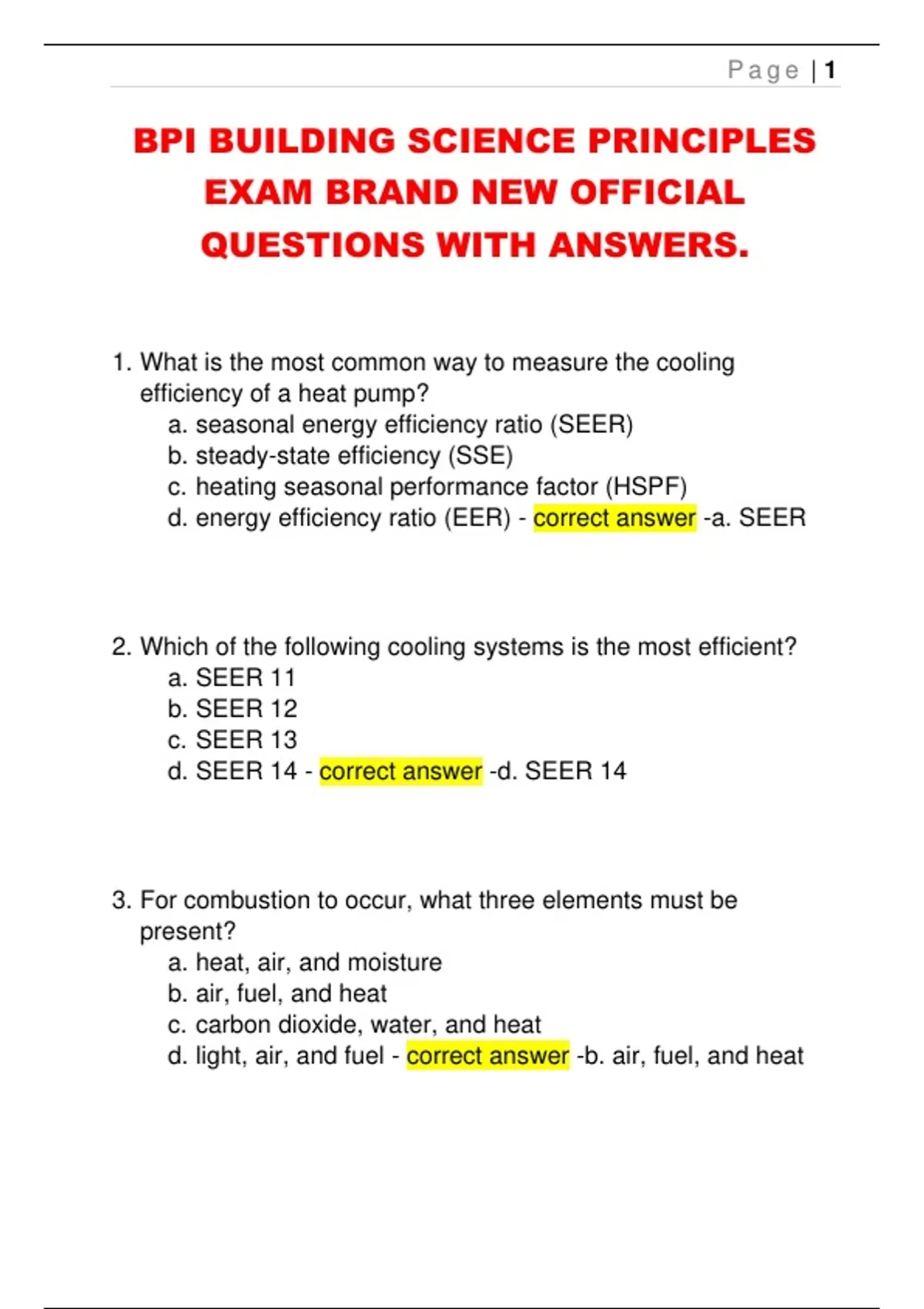 Page | 1

BPI BUILDING SCIENCE PRINCIPLES EXAM BRAND NEW OFFICIAL QUESTIONS WITH ANSWERS.

1. What is the most common way to measure the cooling efficiency of a heat pump?
a. seasonal energy efficiency ratio (SEER)
b. steady-state efficiency (SSE)
c. heating seasonal performance factor (HSPF)
d. energy efficiency ratio (EER) - correct answer -a. SEER

2. Which of the following cooling systems is the most efficient?
a. SEER 11
b. SEER 12
c. SEER 13
d. SEER 14 - correct answer -d. SEER 14

3. For combustion to occur, what three elements must be present?
a. heat, air, and moisture
b. air, fuel, and heat
c. carbon dioxide, water, and heat
d. light, air, and fuel - correct answer -b. air, fuel, and heat